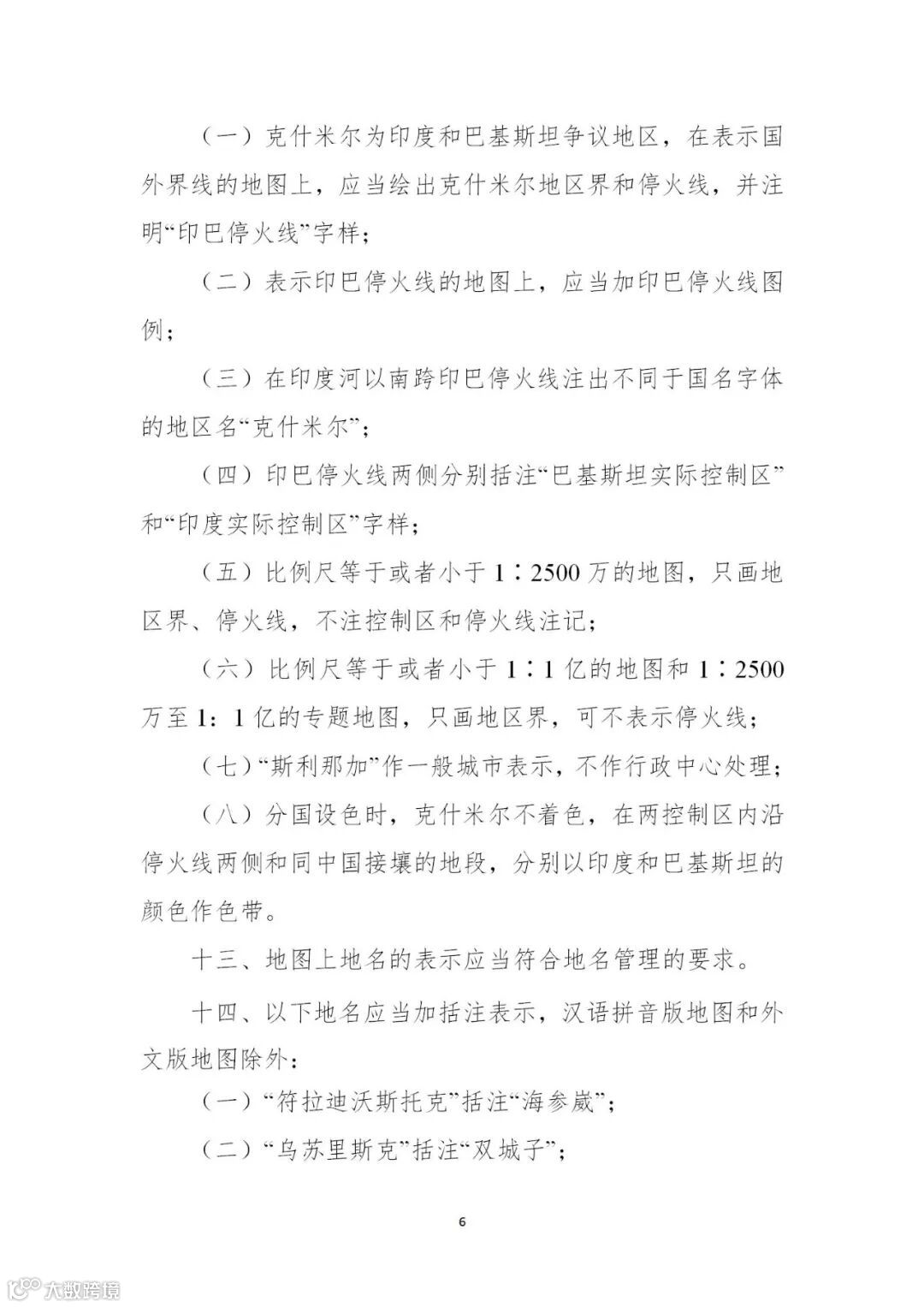 （一）克什米尔为印度和巴基斯坦争议地区，在表示国外界线的地图上，应当绘出克什米尔地区界和停火线，并注明“印巴停火线”字样；

（二）表示印巴停火线的地图上，应当加印巴停火线图例；

（三）在印度河以南跨印巴停火线注出不同于国名字体的地区名“克什米尔”；

（四）印巴停火线两侧分别括注“巴基斯坦实际控制区”和“印度实际控制区”字样；

（五）比例尺等于或者小于1∶2500万的地图，只画地区界、停火线，不注控制区和停火线注记；

（六）比例尺等于或者小于1∶1亿的地图和1∶2500万至1：1亿的专题地图，只画地区界，可不表示停火线；

（七）“斯利那加”作一般城市表示，不作行政中心处理；

（八）分国设色时，克什米尔不着色，在两控制区内沿停火线两侧和同中国接壤的地段，分别以印度和巴基斯坦的颜色作色带。

十三、地图上地名的表示应当符合地名管理的要求。

十四、以下地名应当加括注表示，汉语拼音版地图和外文版地图除外：

（一）“符拉迪沃斯托克”括注“海参崴”；

（二）“乌苏里斯克”括注“双城子”；

6

大数跨境